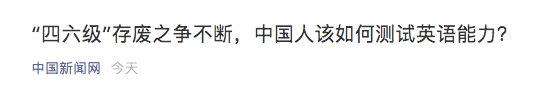 “四六级”存废之争不断，中国人该如何测试英语能力？

中国新闻网 今天